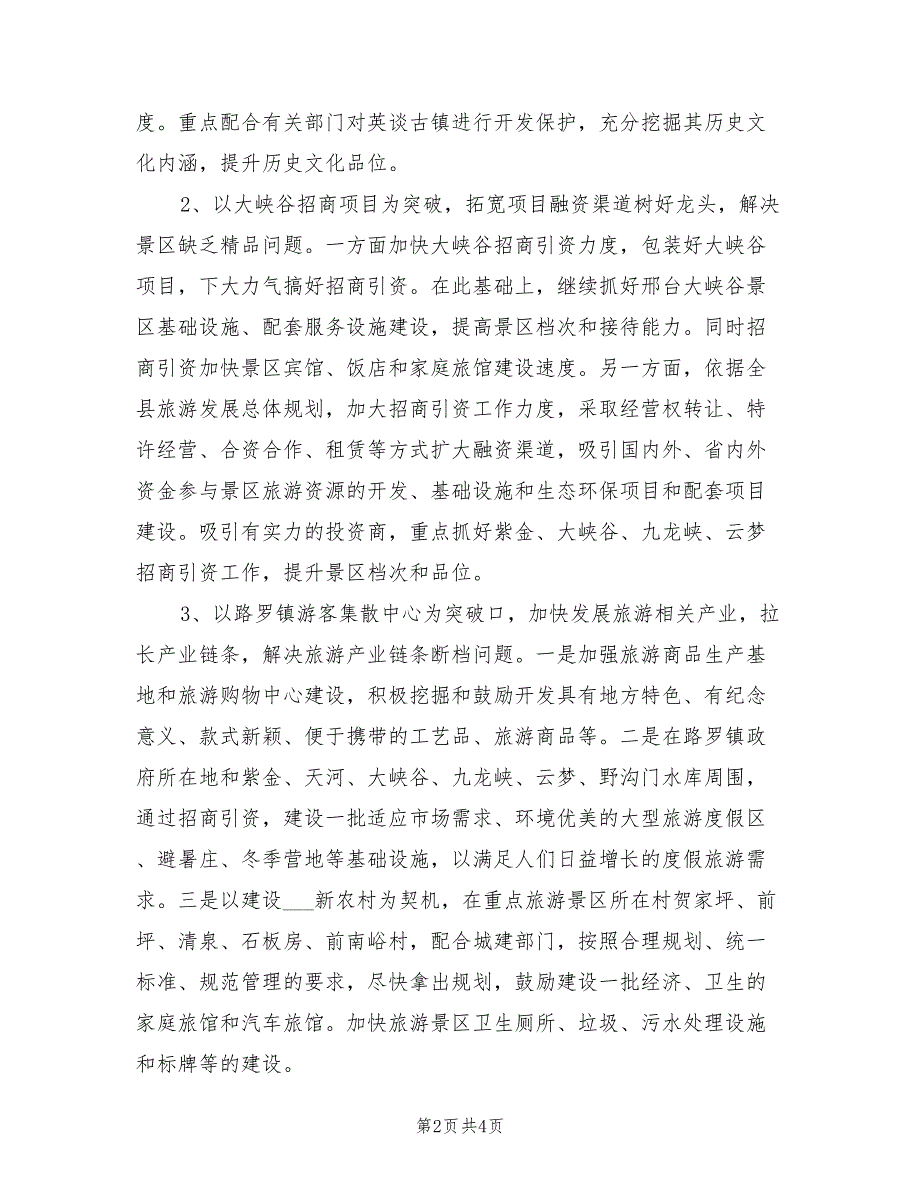 度。重点配合有关部门对英谈古镇进行开发保护，充分挖掘其历史文化内涵，提升历史文化品位。

2、以大峡谷招商项目为突破，拓宽项目融资渠道树好龙头，解决景区缺乏精品问题。一方面加快大峡谷招商引资力度，包装好大峡谷项目，下大力气搞好招商引资。在此基础上，继续抓好邢台大峡谷景区基础设施、配套服务设施建设，提高景区档次和接待能力。同时招商引资加快景区宾馆、饭店和家庭旅馆建设速度。另一方面，依据全县旅游发展总体规划，加大招商引资工作力度，采取经营权转让、特许经营、合资合作、租赁等方式扩大融资渠道，吸引国内外、省内外资金参与景区旅游资源的开发、基础设施和生态环保项目和配套项目建设。吸引有实力的投资商，重点抓好紫金、大峡谷、九龙峡、云梦招商引资工作，提升景区档次和品位。

3、以路罗镇游客集散中心为突破口，加快发展旅游相关产业，拉长产业链条，解决旅游产业链条断档问题。一是加强旅游商品生产基地和旅游购物中心建设，积极挖掘和鼓励开发具有地方特色、有纪念意义、款式新颖、便于携带的工艺品、旅游商品等。二是在路罗镇政府所在地和紫金、天河、大峡谷、九龙峡、云梦、野沟门水库周围，通过招商引资，建设一批适应市场需求、环境优美的大型旅游度假区、避暑庄、冬季营地等基础设施，以满足人们日益增长的度假旅游需求。三是以建设___新农村为契机，在重点旅游景区所在村贺家坪、前坪、清泉、石板房、前南峪村，配合城建部门，按照合理规划、统一标准、规范管理的要求，尽快拿出规划，鼓励建设一批经济、卫生的家庭旅馆和汽车旅馆。加快旅游景区卫生厕所、垃圾、污水处理设施和标牌等的建设。

第2页 共4页